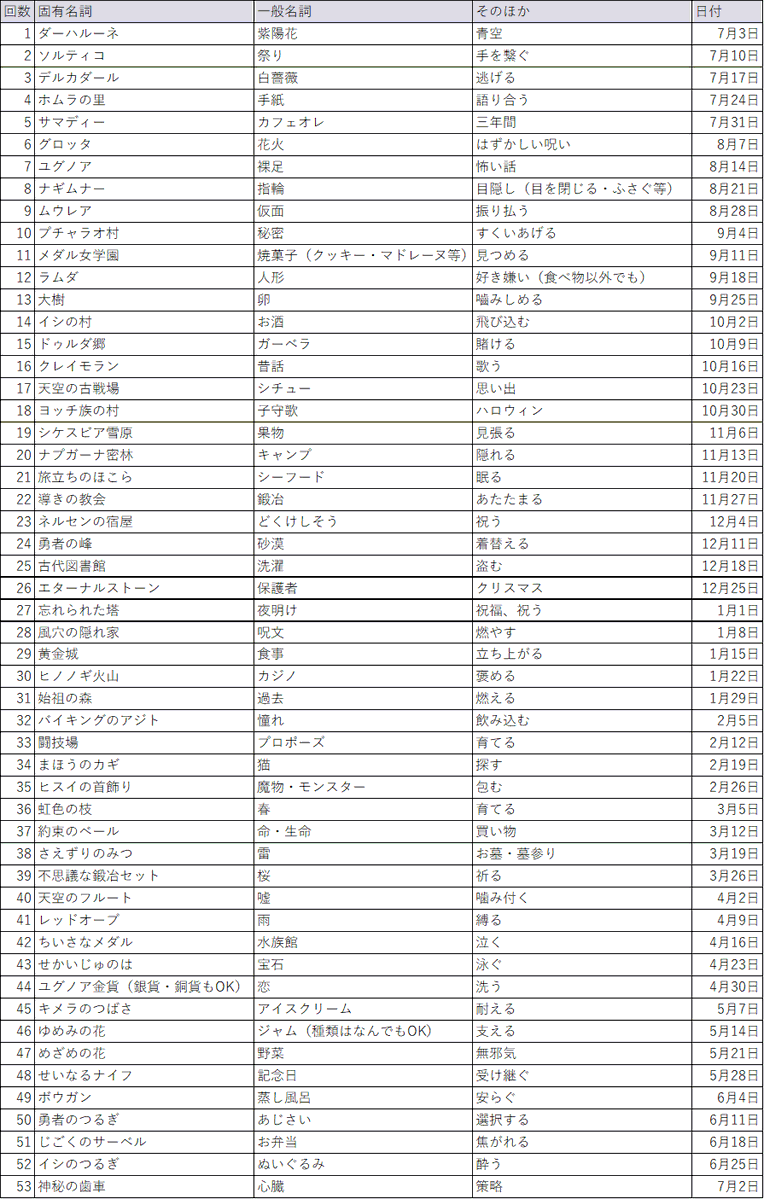 | 回数 | 固有名詞 | 一般名詞 | そのほか | 日付 |
|---|---|---|---|---|
| 1 | ダーハルーネ | 紫陽花 | 青空 | 7月3日 |
| 2 | ソルティコ | 祭り | 手を繋ぐ | 7月10日 |
| 3 | デルカダール | 白薔薇 | 逃げる | 7月17日 |
| 4 | ホムラの里 | 手紙 | 語り合う | 7月24日 |
| 5 | サマディー | カフェオレ | 三年間 | 7月31日 |
| 6 | グロッタ | 花火 | はずかしい呪い | 8月7日 |
| 7 | ユグノア | 裸足 | 怖い話 | 8月14日 |
| 8 | ナギムナー | 指輪 | 目隠し（目を閉じる・ふさぐ等） | 8月21日 |
| 9 | ムウレア | 仮面 | 振り払う | 8月28日 |
| 10 | プチャラオ村 | 秘密 | すくいあげる | 9月4日 |
| 11 | メダル女学園 | 焼菓子（クッキー・マドレーヌ等） | 見つめる | 9月11日 |
| 12 | ラムダ | 人形 | 好き嫌い（食べ物以外でも） | 9月18日 |
| 13 | 大樹 | 卵 | 噛みしめる | 9月25日 |
| 14 | イシの村 | お酒 | 飛び込む | 10月2日 |
| 15 | ドゥルダ郷 | ガーベラ | 賭ける | 10月9日 |
| 16 | クレイモラン | 昔話 | 歌う | 10月16日 |
| 17 | 天空の古戦場 | シチュー | 思い出 | 10月23日 |
| 18 | ヨッチ族の村 | 子守歌 | ハロウィン | 10月30日 |
| 19 | シケスビア雪原 | 果物 | 見張る | 11月6日 |
| 20 | ナプガーナ密林 | キャンプ | 隠れる | 11月13日 |
| 21 | 旅立ちのほこら | シーフード | 眠る | 11月20日 |
| 22 | 導きの教会 | 鍛冶 | あたたまる | 11月27日 |
| 23 | ネルセンの宿屋 | どくけしそう | 祝う | 12月4日 |
| 24 | 勇者の峰 | 砂漠 | 着替える | 12月11日 |
| 25 | 古代図書館 | 洗濯 | 盗む | 12月18日 |
| 26 | エターナルストーン | 保護者 | クリスマス | 12月25日 |
| 27 | 忘れられた塔 | 夜明け | 祝福、祝う | 1月1日 |
| 28 | 風穴の隠れ家 | 呪文 | 燃やす | 1月8日 |
| 29 | 黄金城 | 食事 | 立ち上がる | 1月15日 |
| 30 | ヒノノギ火山 | カジノ | 褒める | 1月22日 |
| 31 | 始祖の森 | 過去 | 燃える | 1月29日 |
| 32 | バイキングのアジト | 憧れ | 飲み込む | 2月5日 |
| 33 | 闘技場 | プロポーズ | 育てる | 2月12日 |
| 34 | まほうのカギ | 猫 | 探す | 2月19日 |
| 35 | ヒスイの首飾り | 魔物・モンスター | 包む | 2月26日 |
| 36 | 虹色の枝 | 春 | 育てる | 3月5日 |
| 37 | 約束のベール | 命・生命 | 買い物 | 3月12日 |
| 38 | さえずりのみつ | 雷 | お墓・墓参り | 3月19日 |
| 39 | 不思議な鍛冶セット | 桜 | 祈る | 3月26日 |
| 40 | 天空のフルート | 嘘 | 噛み付く | 4月2日 |
| 41 | レッドオーブ | 雨 | 縛る | 4月9日 |
| 42 | ちいさなメダル | 水族館 | 泣く | 4月16日 |
| 43 | せかいじゅのは | 宝石 | 泳ぐ | 4月23日 |
| 44 | ユグノア金貨（銀貨・銅貨もOK） | 恋 | 洗う | 4月30日 |
| 45 | キメラのつばさ | アイスクリーム | 耐える | 5月7日 |
| 46 | ゆめみの花 | ジャム（種類はなんでもOK） | 支える | 5月14日 |
| 47 | めざめの花 | 野菜 | 無邪気 | 5月21日 |
| 48 | せいなるナイフ | 記念日 | 受け継ぐ | 5月28日 |
| 49 | ボウガン | 蒸し風呂 | 安らぐ | 6月4日 |
| 50 | 勇者のつるぎ | あじさい | 選択する | 6月11日 |
| 51 | じごくのサーベル | お弁当 | 焦がれる | 6月18日 |
| 52 | イシのつるぎ | ぬいぐるみ | 酔う | 6月25日 |
| 53 | 神秘の歯車 | 心臓 | 策略 | 7月2日 |